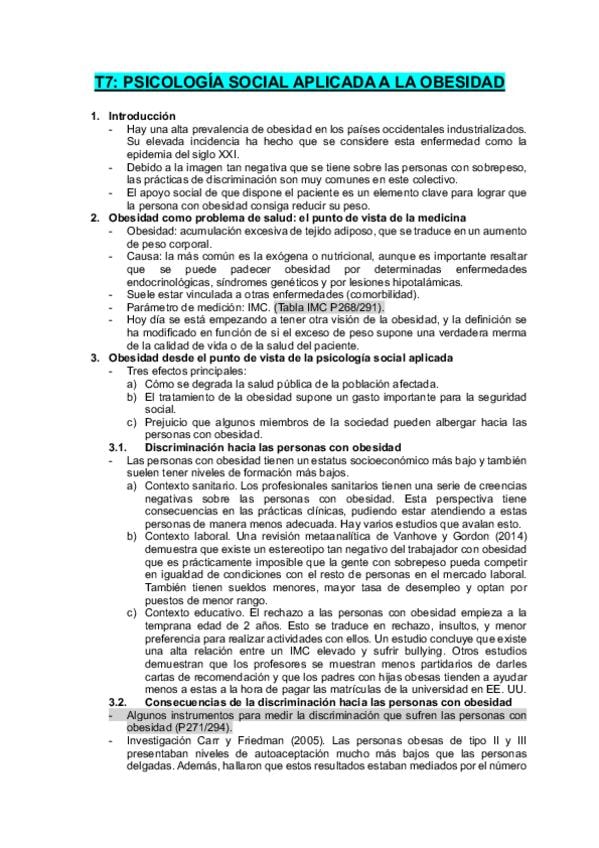 T7: PSICOLOGÍA SOCIAL APLICADA A LA OBESIDAD

1. Introducción
- Hay una alta prevalencia de obesidad en los países occidentales industrializados. Su elevada incidencia ha hecho que se considere esta enfermedad como la epidemia del siglo XXI.
- Debido a la imagen tan negativa que se tiene sobre las personas con sobrepeso, las prácticas de discriminación son muy comunes en este colectivo.
- El apoyo social de que dispone el paciente es un elemento clave para lograr que la persona con obesidad consiga reducir su peso.

2. Obesidad como problema de salud: el punto de vista de la medicina
- Obesidad: acumulación excesiva de tejido adiposo, que se traduce en un aumento de peso corporal.
- Causa: la más común es la exógena o nutricional, aunque es importante resaltar que se puede padecer obesidad por determinadas enfermedades endocrinológicas, síndromes genéticos y por lesiones hipotalámicas.
- Suele estar vinculada a otras enfermedades (comorbilidad).
- Parámetro de medición: IMC. (Tabla IMC P268/291).
- Hoy día se está empezando a tener otra visión de la obesidad, y la definición se ha modificado en función de si el exceso de peso supone una verdadera merma de la calidad de vida o de la salud del paciente.

3. Obesidad desde el punto de vista de la psicología social aplicada
- Tres efectos principales:
a) Cómo se degrada la salud pública de la población afectada.
b) El tratamiento de la obesidad supone un gasto importante para la seguridad social.
c) Prejuicio que algunos miembros de la sociedad pueden albergar hacia las personas con obesidad.

3.1. Discriminación hacia las personas con obesidad
- Las personas con obesidad tienen un estatus socioeconómico más bajo y también suelen tener niveles de formación más bajos.
a) Contexto sanitario. Los profesionales sanitarios tienen una serie de creencias negativas sobre las personas con obesidad. Esta perspectiva tiene consecuencias en las prácticas clínicas, pudiendo estar atendiendo a estas personas de manera menos adecuada. Hay varios estudios que avalan esto.
b) Contexto laboral. Una revisión metaanalítica de Vanhove y Gordon (2014) demuestra que existe un estereotipo tan negativo del trabajador con obesidad que es prácticamente imposible que la gente con sobrepeso pueda competir en igualdad de condiciones con el resto de personas en el mercado laboral. También tienen sueldos menores, mayor tasa de desempleo y optan por puestos de menor rango.
c) Contexto educativo. El rechazo a las personas con obesidad empieza a la temprana edad de 2 años. Esto se traduce en rechazo, insultos, y menor preferencia para realizar actividades con ellos. Un estudio concluye que existe una alta relación entre un IMC elevado y sufrir bullying. Otros estudios demuestran que los profesores se muestran menos partidarios de darles cartas de recomendación y que los padres con hijas obesas tienden a ayudar menos a estas a la hora de pagar las matrículas de la universidad en EE. UU.

3.2. Consecuencias de la discriminación hacia las personas con obesidad
- Algunos instrumentos para medir la discriminación que sufren las personas con obesidad (P271/294).
- Investigación Carr y Friedman (2005). Las personas obesas de tipo II y III presentaban niveles de autoaceptación mucho más bajos que las personas delgadas. Además, hallaron que estos resultados estaban mediados por el número